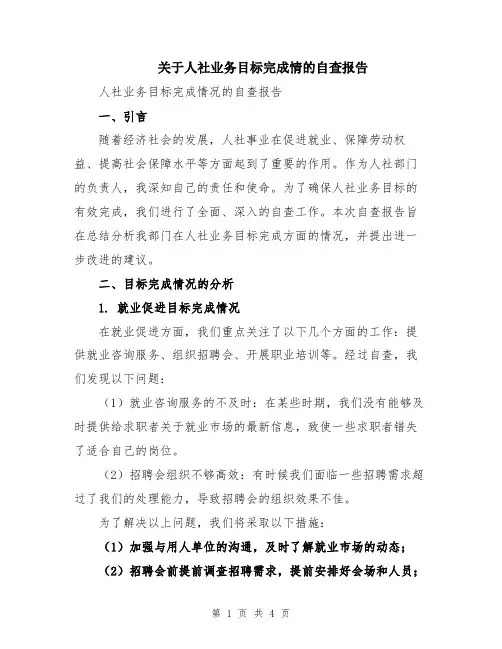 关于人社业务目标完成情的自查报告

人社业务目标完成情况的自查报告

一、引言

随着经济社会的发展，人社事业在促进就业、保障劳动权益、提高社会保障水平等方面起到了重要的作用。作为人社部门的负责人，我深知自己的责任和使命。为了确保人社业务目标的有效完成，我们进行了全面、深入的自查工作。本次自查报告旨在总结分析我部门在人社业务目标完成方面的情况，并提出进一步改进的建议。

二、目标完成情况的分析

1. 就业促进目标完成情况

在就业促进方面，我们重点关注了以下几个方面的工作：提供就业咨询服务、组织招聘会、开展职业培训等。经过自查，我们发现以下问题：

（1）就业咨询服务的不及时：在某些时期，我们没有能够及时提供给求职者关于就业市场的最新信息，致使一些求职者错失了适合自己的岗位。

（2）招聘会组织不够高效：有时候我们面临一些招聘需求超过了我们的处理能力，导致招聘会的组织效果不佳。

为了解决以上问题，我们将采取以下措施：

（1）加强与用人单位的沟通，及时了解就业市场的动态；

（2）招聘会前提前调查招聘需求，提前安排好会场和人员；

第 1 页 共 4 页